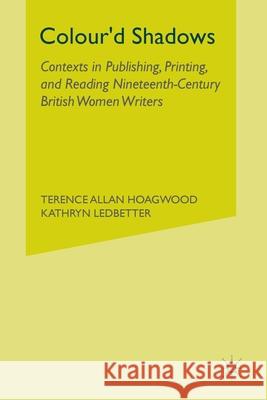 Colour'd Shadows

Contexts in Publishing, Printing, and Reading Nineteenth-Century British Women Writers

TERENCE ALLAN HOAGWOOD
KATHRYN LEDBETTER

Kraina Książek